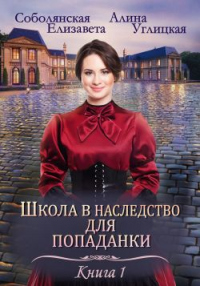 Соболянская Елизавета

Алина Углицкая

ШКОЛА В НАСЛЕДСТВО ДЛЯ ПОПАДАНКИ

Книга 1